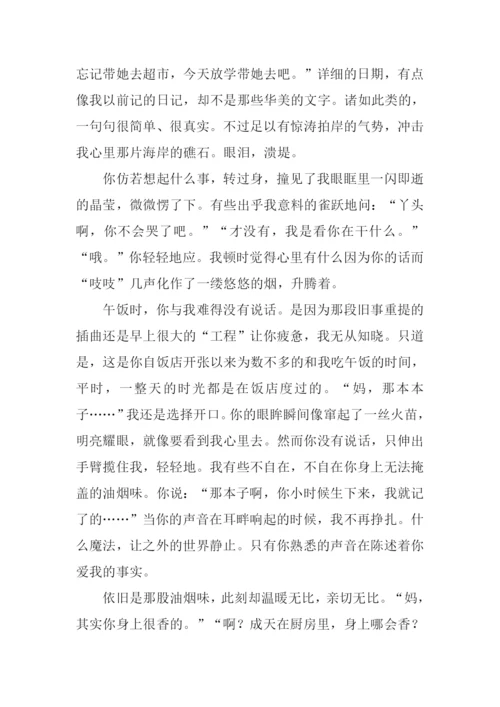 忘记带她去超市，今天放学带她去吧。”详细的日期，有点像我以前记的日记，却不是那些华美的文字。诸如此类的，一句句很简单、很真实。不过足以有惊涛拍岸的气势，冲击我心里那片海岸的礁石。眼泪，溃堤。

你仿若想起什么事，转过身，撞见了我眼眶里一闪即逝的晶莹，微微愣了下。有些出乎我意料的雀跃地问：“丫头啊，你不会哭了吧。”“才没有，我是看你在干什么。”“哦。”你轻轻地应。我顿时觉得心里有什么因为你的话而“吱吱”几声化作了一缕悠悠的烟，升腾着。

午饭时，你与我难得没有说话。是因为那段旧事重提的插曲还是早上很大的“工程”让你疲惫，我无从知晓。只道是，这是你自饭店开张以来为数不多的和我吃午饭的时间，平时，一整天的时光都是在饭店度过的。“妈，那本本子……”我还是选择开口。你的眼眸瞬间像窜起了一丝火苗，明亮耀眼，就像要看到我心里去。然而你没有说话，只伸出手臂揽住我，轻轻地。我有些不自在，不自在你身上无法掩盖的油烟味。你说：“那本子啊，你小时候生下来，我就记了的……”当你的声音在耳畔响起的时候，我不再挣扎。什么魔法，让之外的世界静止。只有你熟悉的声音在陈述着你爱我的事实。

依旧是那股油烟味，此刻却温暖无比，亲切无比。“妈，其实你身上很香的。”“啊？成天在厨房里，身上哪会香？